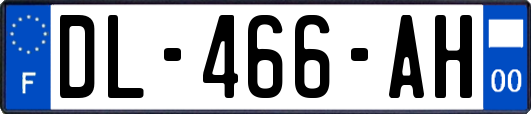 F
DL-466-AH
00